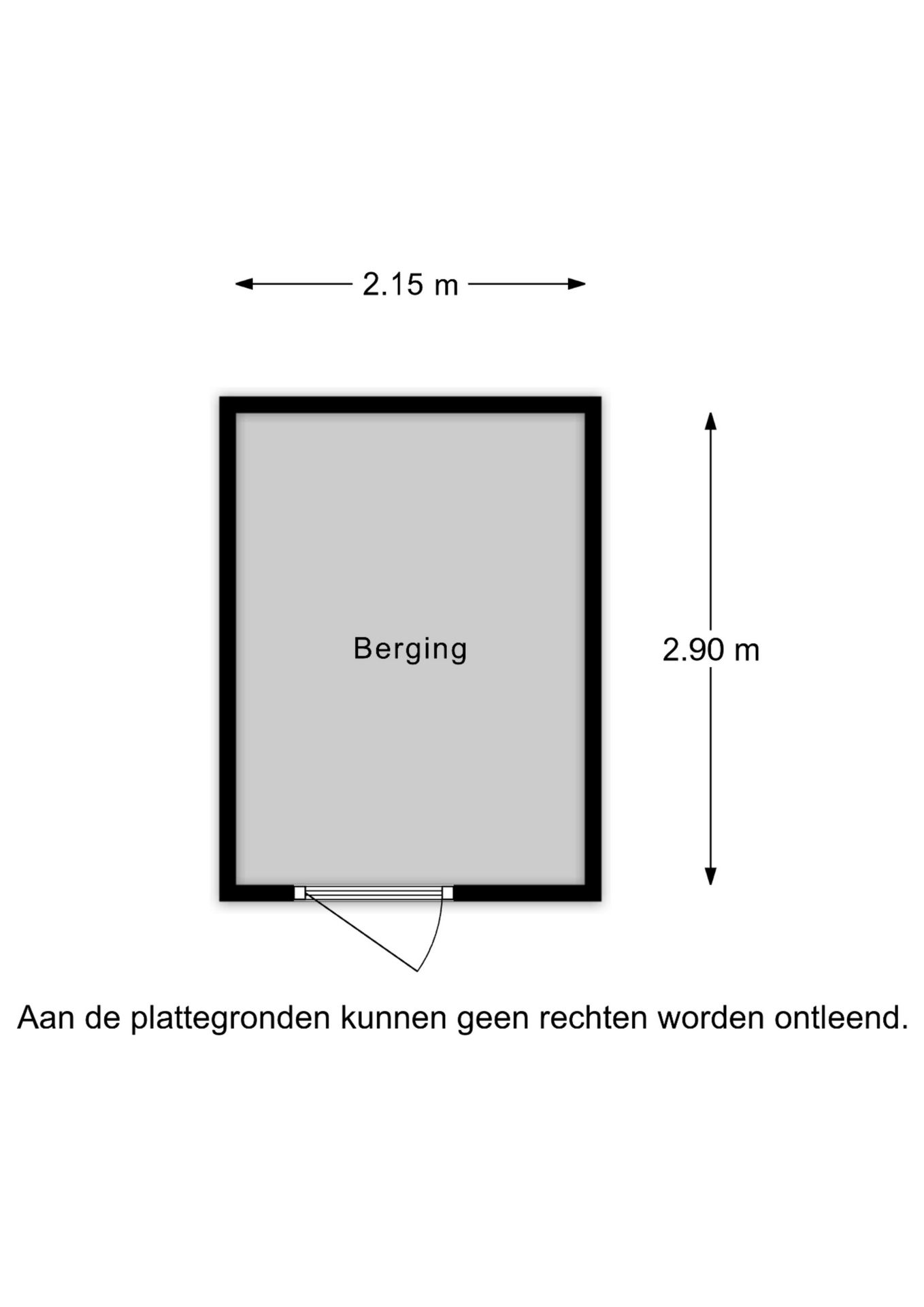 2.15 m

Berging

2.90 m

Aan de plattegronden kunnen geen rechten worden ontleend.